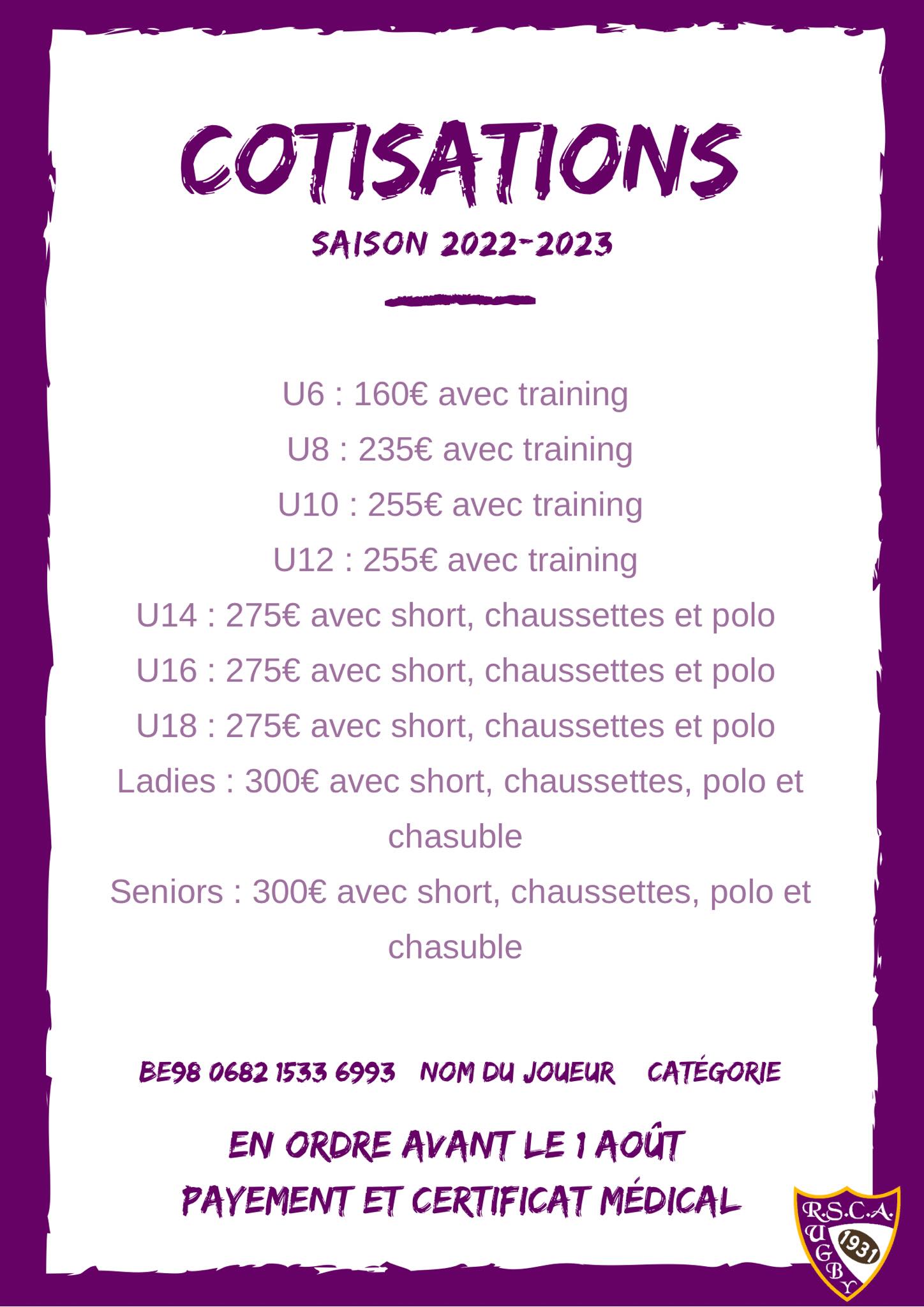 COTISATIONS

SAISON 2022-2023

U6 : 160€ avec training

U8 : 235€ avec training

U10 : 255€ avec training

U12 : 255€ avec training

U14 : 275€ avec short, chaussettes et polo

U16 : 275€ avec short, chaussettes et polo

U18 : 275€ avec short, chaussettes et polo

Ladies : 300€ avec short, chaussettes, polo et chasuble

Seniors : 300€ avec short, chaussettes, polo et chasuble

BE98 0682 1533 6993 NOM DU JOUEUR CATÉGORIE

EN ORDRE AVANT LE 1 AOÛT

PAYEMENT ET CERTIFICAT MÉDICAL

R.S.C.A.
RUGBY
1931